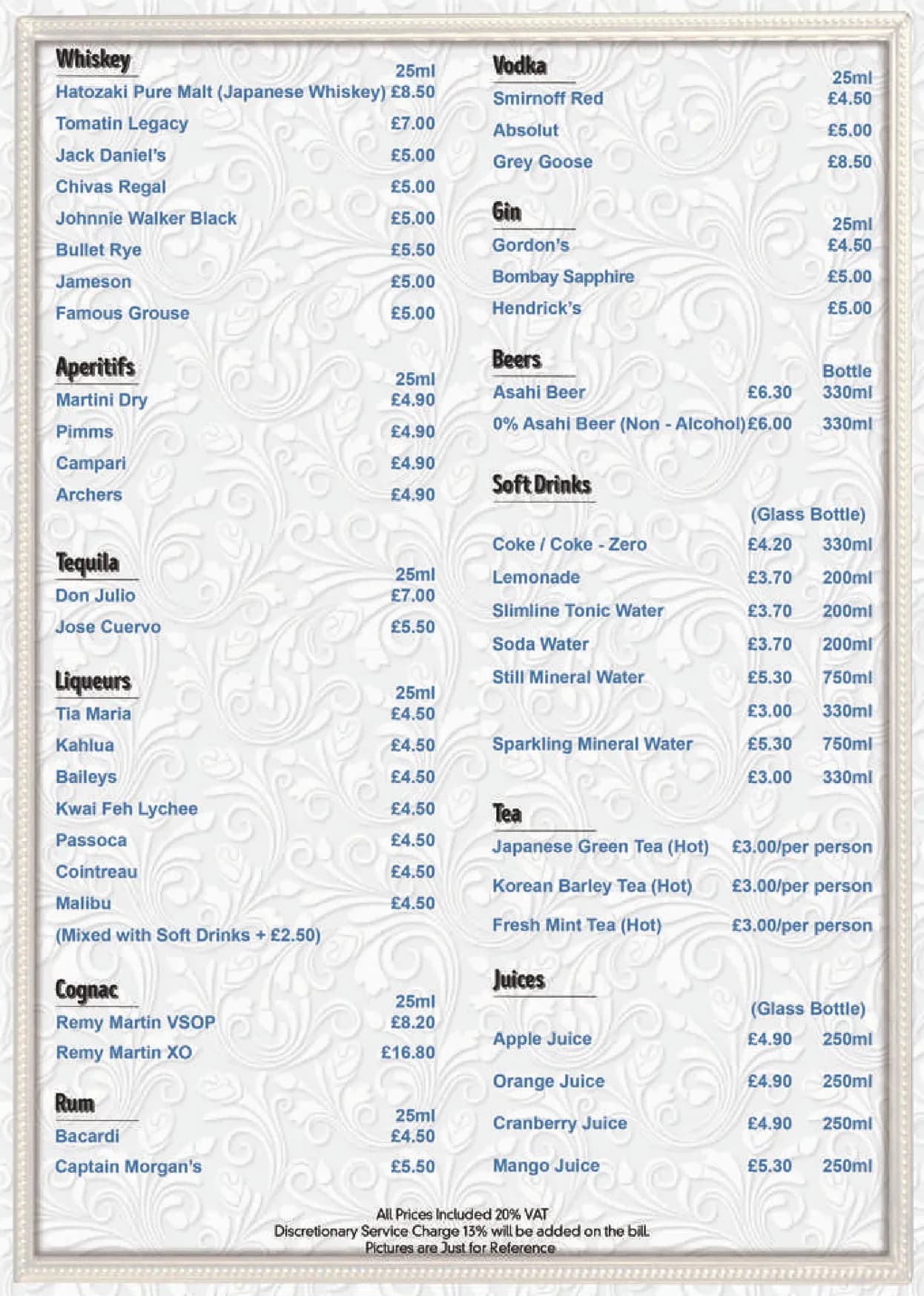 Whiskey
25ml
Hatozaki Pure Malt (Japanese Whiskey) £8.50
Tomatin Legacy £7.00
Jack Daniel's £5.00
Chivas Regal £5.00
Johnnie Walker Black £5.00
Bullet Rye £5.50
Jameson £5.00
Famous Grouse £5.00

Aperitifs
25ml
Martini Dry £4.90
Pimms £4.90
Campari £4.90
Archers £4.90

Tequila
25ml
Don Julio £7.00
Jose Cuervo £5.50

Liqueurs
25ml
Tia Maria £4.50
Kahlua £4.50
Baileys £4.50
Kwai Feh Lychee £4.50
Passoca £4.50
Cointreau £4.50
Malibu £4.50
(Mixed with Soft Drinks + £2.50)

Cognac
25ml
Remy Martin VSOP £8.20
Remy Martin XO £16.80

Rum
25ml
Bacardi £4.50
Captain Morgan's £5.50

Vodka
25ml
Smirnoff Red £4.50
Absolut £5.00
Grey Goose £8.50

Gin
25ml
Gordon's £4.50
Bombay Sapphire £5.00
Hendrick's £5.00

Beers
Bottle
Asahi Beer £6.30 330ml
0% Asahi Beer (Non - Alcohol) £6.00 330ml

Soft Drinks
(Glass Bottle)
Coke / Coke - Zero £4.20 330ml
Lemonade £3.70 200ml
Slimline Tonic Water £3.70 200ml
Soda Water £3.70 200ml
Still Mineral Water £5.30 750ml
£3.00 330ml
Sparkling Mineral Water £5.30 750ml
£3.00 330ml

Tea
Japanese Green Tea (Hot) £3.00/per person
Korean Barley Tea (Hot) £3.00/per person
Fresh Mint Tea (Hot) £3.00/per person

Juices
(Glass Bottle)
Apple Juice £4.90 250ml
Orange Juice £4.90 250ml
Cranberry Juice £4.90 250ml
Mango Juice £5.30 250ml

All Prices Included 20% VAT
Discretionary Service Charge 13% will be added on the bill.
Pictures are Just for Reference